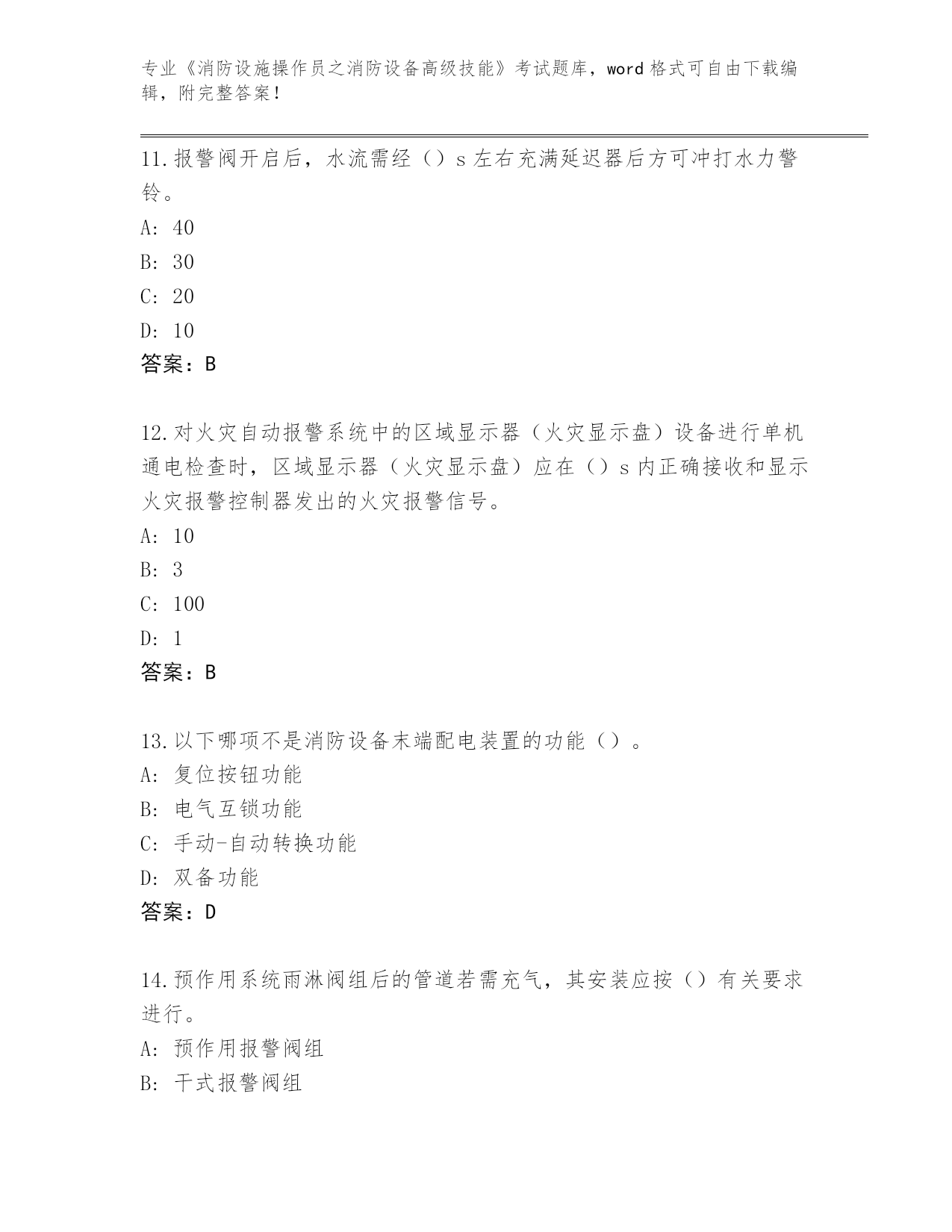 专业《消防设施操作员之消防设备高级技能》考试题库，word 格式可自由下载编辑，附完整答案！

11.报警阀开启后，水流需经（）s 左右充满延迟器后方可冲打水力警铃。
A: 40
B: 30
C: 20
D: 10
答案：B

12.对火灾自动报警系统中的区域显示器（火灾显示盘）设备进行单机通电检查时，区域显示器（火灾显示盘）应在（）s 内正确接收和显示火灾报警控制器发出的火灾报警信号。
A: 10
B: 3
C: 100
D: 1
答案：B

13.以下哪项不是消防设备末端配电装置的功能（）。
A: 复位按钮功能
B: 电气互锁功能
C: 手动-自动转换功能
D: 双备功能
答案：D

14.预作用系统雨淋阀组后的管道若需充气，其安装应按（）有关要求进行。
A: 预作用报警阀组
B: 干式报警阀组